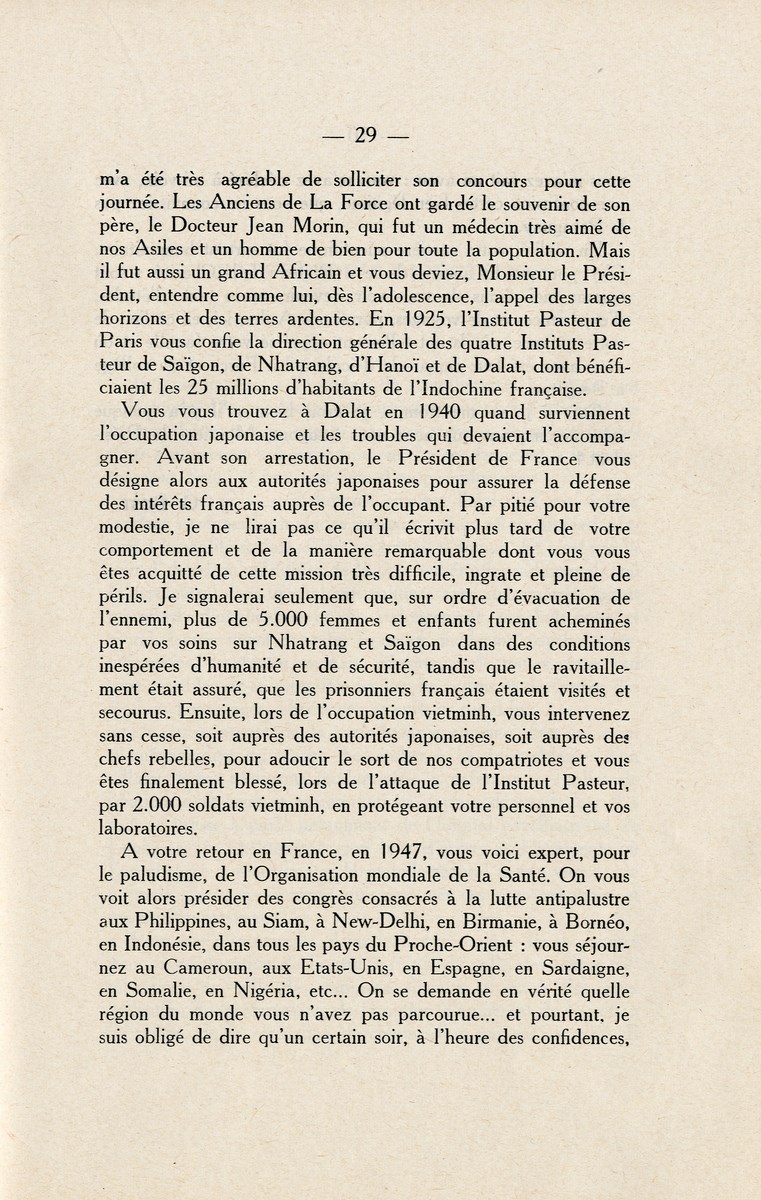 — 29 —

m'a été très agréable de solliciter son concours pour cette journée. Les Anciens de La Force ont gardé le souvenir de son père, le Docteur Jean Morin, qui fut un médecin très aimé de nos Asiles et un homme de bien pour toute la population. Mais il fut aussi un grand Africain et vous deviez, Monsieur le Président, entendre comme lui, dès l'adolescence, l'appel des larges horizons et des terres ardentes. En 1925, l'Institut Pasteur de Paris vous confie la direction générale des quatre Instituts Pasteur de Saïgon, de Nhatrang, d'Hanoï et de Dalat, dont bénéficiaient les 25 millions d'habitants de l'Indochine française.

Vous vous trouvez à Dalat en 1940 quand surviennent l'occupation japonaise et les troubles qui devaient l'accompagner. Avant son arrestation, le Président de France vous désigne alors aux autorités japonaises pour assurer la défense des intérêts français auprès de l'occupant. Par pitié pour votre modestie, je ne lirai pas ce qu'il écrivit plus tard de votre comportement et de la manière remarquable dont vous vous êtes acquitté de cette mission très difficile, ingrate et pleine de périls. Je signalerai seulement que, sur ordre d'évacuation de l'ennemi, plus de 5.000 femmes et enfants furent acheminés par vos soins sur Nhatrang et Saïgon dans des conditions inespérées d'humanité et de sécurité, tandis que le ravitaillement était assuré, que les prisonniers français étaient visités et secourus. Ensuite, lors de l'occupation vietminh, vous intervenez sans cesse, soit auprès des autorités japonaises, soit auprès des chefs rebelles, pour adoucir le sort de nos compatriotes et vous êtes finalement blessé, lors de l'attaque de l'Institut Pasteur, par 2.000 soldats vietminh, en protégeant votre personnel et vos laboratoires.

A votre retour en France, en 1947, vous voici expert, pour le paludisme, de l'Organisation mondiale de la Santé. On vous voit alors présider des congrès consacrés à la lutte antipalustre aux Philippines, au Siam, à New-Delhi, en Birmanie, à Bornéo, en Indonésie, dans tous les pays du Proche-Orient : vous séjournez au Cameroun, aux Etats-Unis, en Espagne, en Sardaigne, en Somalie, en Nigéria, etc... On se demande en vérité quelle région du monde vous n'avez pas parcourue... et pourtant, je suis obligé de dire qu'un certain soir, à l'heure des confidences,